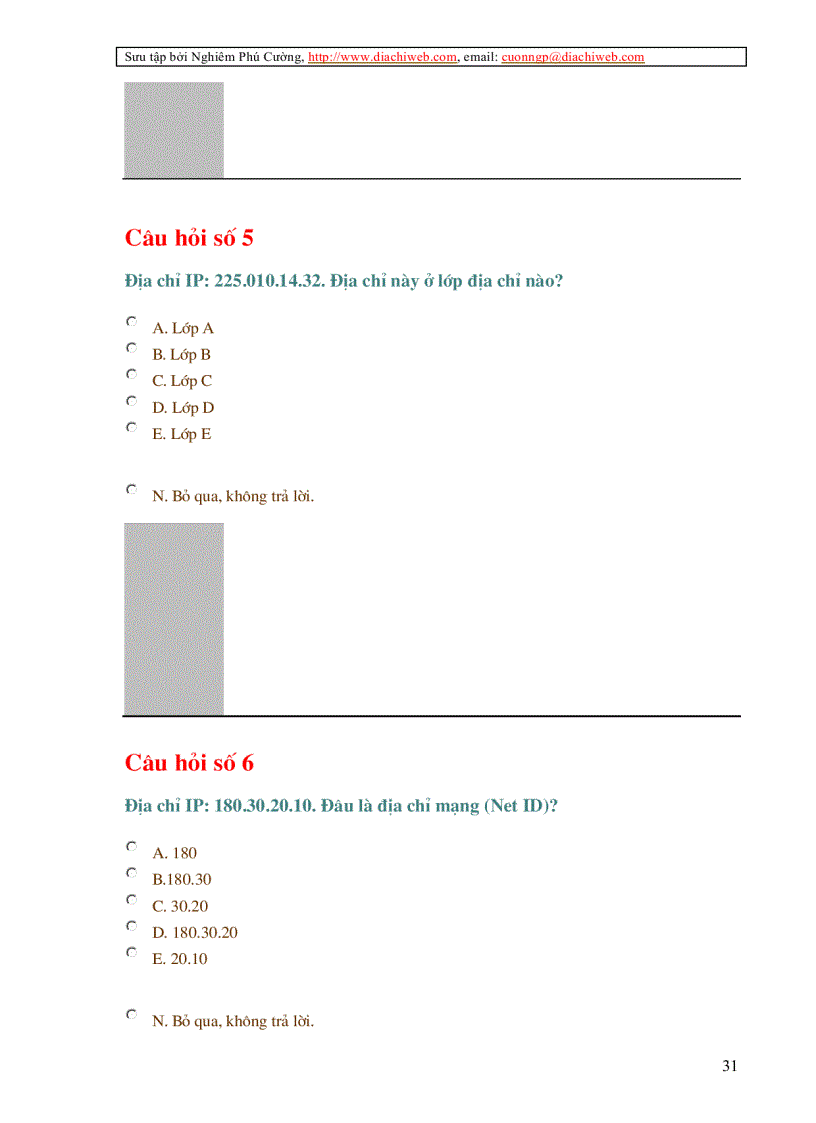 Sưu tập bởi Nghiêm Phú Cường, http://www.diachiweb.com, email: cuonngp@diachiweb.com

Câu hỏi số 5

Địa chỉ IP: 225.010.14.32. Địa chỉ này ở lớp địa chỉ nào?

A. Lớp A
B. Lớp B
C. Lớp C
D. Lớp D
E. Lớp E

N. Bỏ qua, không trả lời.

Câu hỏi số 6

Địa chỉ IP: 180.30.20.10. Đâu là địa chỉ mạng (Net ID)?

A. 180
B.180.30
C. 30.20
D. 180.30.20
E. 20.10

N. Bỏ qua, không trả lời.

31